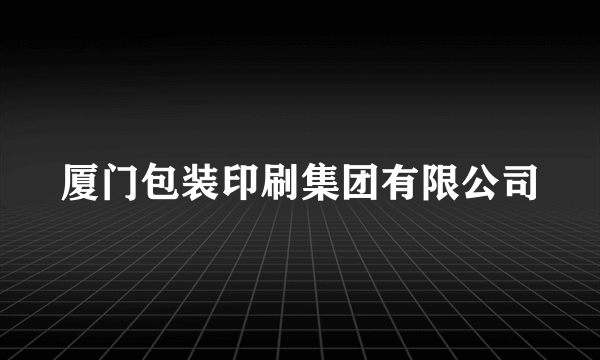 厦门包装印刷集团有限公司